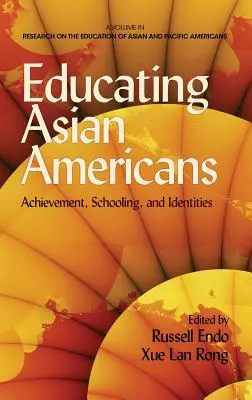 A VOLUME IN
RESEARCH ON THE EDUCATION OF ASIAN AND PACIFIC AMERICANS

Educating Asian Americans

Achievement, Schooling, and Identities

Edited by
Russell Endo
Xue Lan Rong